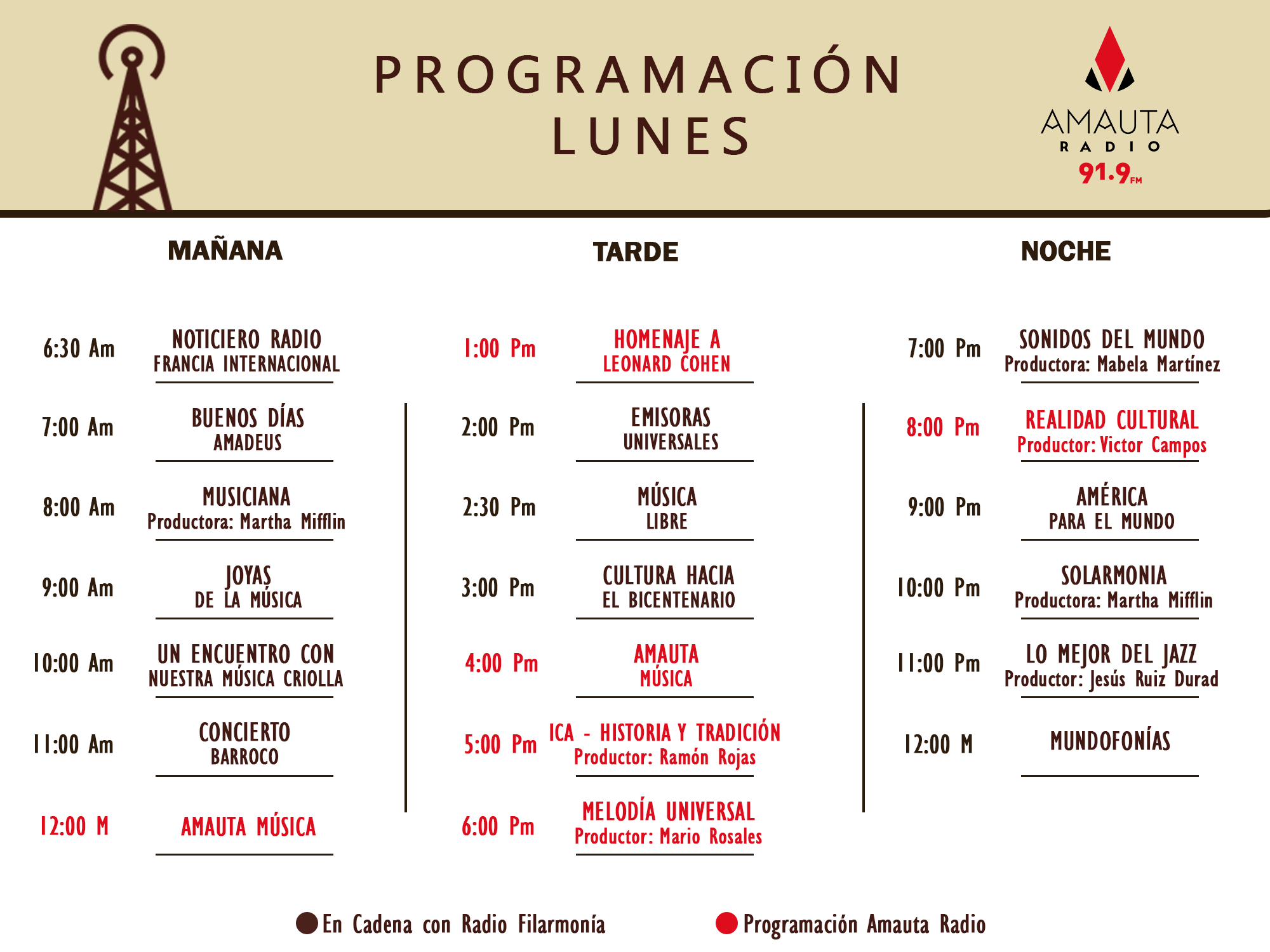 PROGRAMACIÓN LUNES

AMAUTA RADIO 91.9 FM

MAÑANA

6:30 Am NOTICIERO RADIO FRANCIA INTERNACIONAL

7:00 Am BUENOS DÍAS AMADEUS

8:00 Am MUSICIANA Productora: Martha Mifflin

9:00 Am JOYAS DE LA MÚSICA

10:00 Am UN ENCUENTRO CON NUESTRA MÚSICA CRIOLLA

11:00 Am CONCIERTO BARROCO

12:00 M AMAUTA MÚSICA

TARDE

1:00 Pm HOMENAJE A LEONARD COHEN

2:00 Pm EMISORAS UNIVERSALES

2:30 Pm MÚSICA LIBRE

3:00 Pm CULTURA HACIA EL BICENTENARIO

4:00 Pm AMAUTA MÚSICA

5:00 Pm ICA - HISTORIA Y TRADICIÓN Productor: Ramón Rojas

6:00 Pm MELODÍA UNIVERSAL Productor: Mario Rosales

NOCHE

7:00 Pm SONIDOS DEL MUNDO Productora: Mabela Martínez

8:00 Pm REALIDAD CULTURAL Productor: Victor Campos

9:00 Pm AMÉRICA PARA EL MUNDO

10:00 Pm SOLARMONIA Productora: Martha Mifflin

11:00 Pm LO MEJOR DEL JAZZ Productor: Jesús Ruiz Durad

12:00 M MUNDOFONÍAS

En Cadena con Radio Filarmonía

Programación Amauta Radio